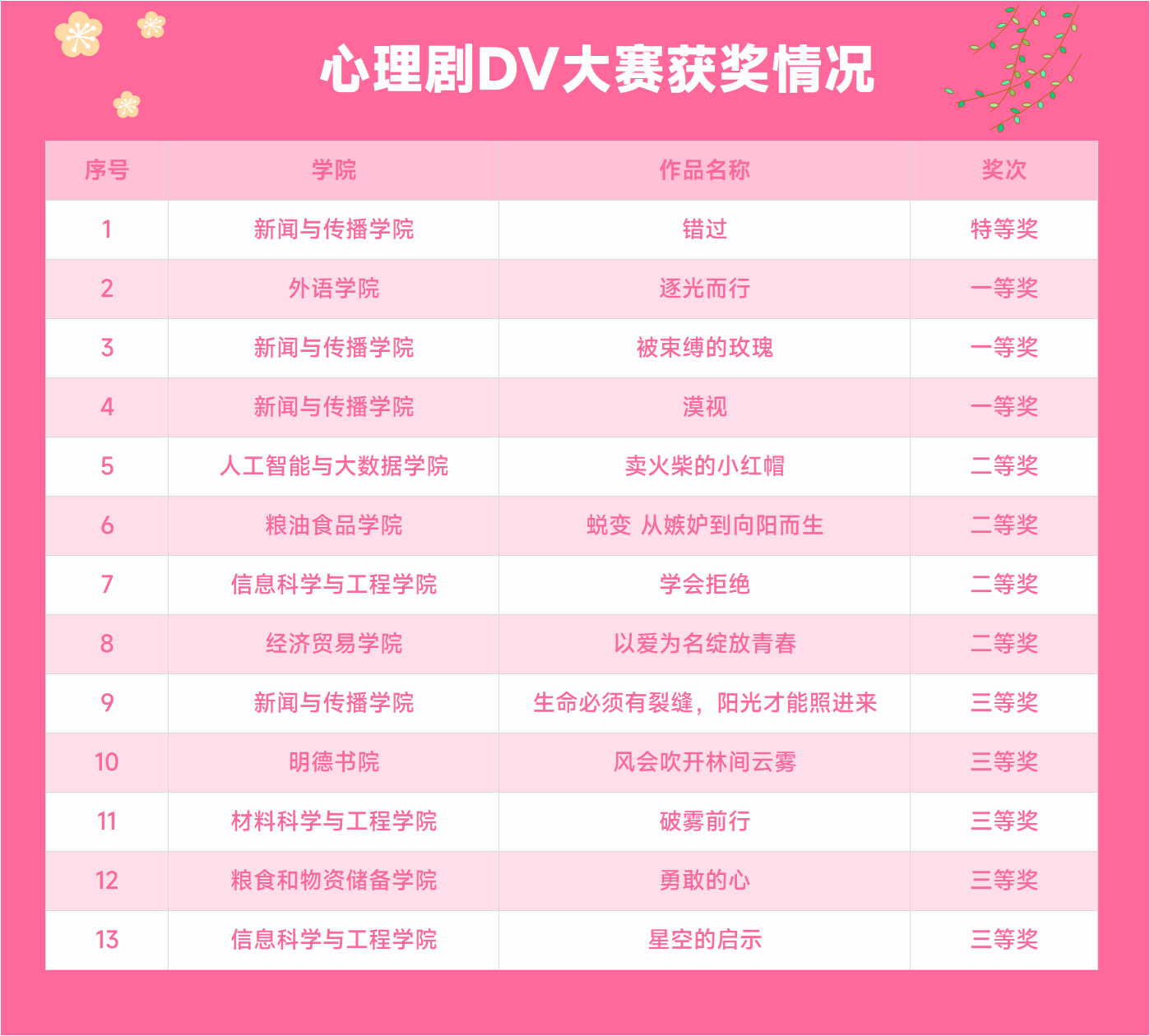 心理剧DV大赛获奖情况

| 序号 | 学院 | 作品名称 | 奖次 |
|---|---|---|---|
| 1 | 新闻与传播学院 | 错过 | 特等奖 |
| 2 | 外语学院 | 逐光而行 | 一等奖 |
| 3 | 新闻与传播学院 | 被束缚的玫瑰 | 一等奖 |
| 4 | 新闻与传播学院 | 漠视 | 一等奖 |
| 5 | 人工智能与大数据学院 | 卖火柴的小红帽 | 二等奖 |
| 6 | 粮油食品学院 | 蜕变 从嫉妒到向阳而生 | 二等奖 |
| 7 | 信息科学与工程学院 | 学会拒绝 | 二等奖 |
| 8 | 经济贸易学院 | 以爱为名绽放青春 | 二等奖 |
| 9 | 新闻与传播学院 | 生命必须有裂缝，阳光才能照进来 | 三等奖 |
| 10 | 明德书院 | 风会吹开林间云雾 | 三等奖 |
| 11 | 材料科学与工程学院 | 破雾前行 | 三等奖 |
| 12 | 粮食和物资储备学院 | 勇敢的心 | 三等奖 |
| 13 | 信息科学与工程学院 | 星空的启示 | 三等奖 |